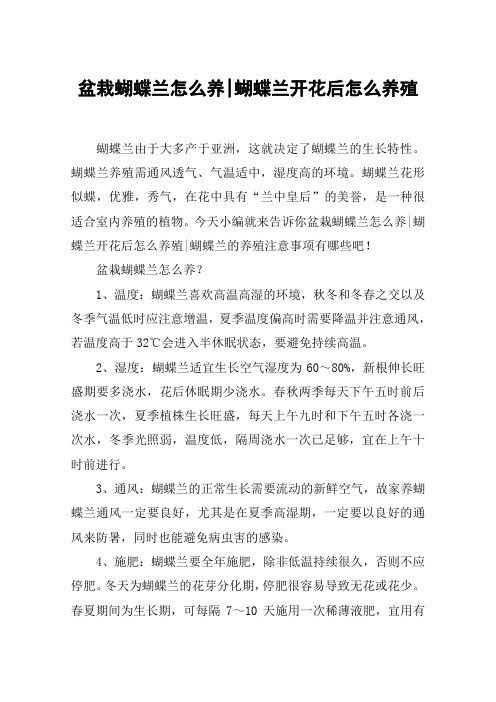 盆栽蝴蝶兰怎么养|蝴蝶兰开花后怎么养殖

蝴蝶兰由于大多产于亚洲，这就决定了蝴蝶兰的生长特性。蝴蝶兰养殖需通风透气、气温适中，湿度高的环境。蝴蝶兰花形似蝶，优雅，秀气，在花中具有“兰中皇后”的美誉，是一种很适合室内养殖的植物。今天小编就来告诉你盆栽蝴蝶兰怎么养|蝴蝶兰开花后怎么养殖|蝴蝶兰的养殖注意事项有哪些吧！

盆栽蝴蝶兰怎么养？

1、温度：蝴蝶兰喜欢高温高湿的环境，秋冬和冬春之交以及冬季气温低时应注意增温，夏季温度偏高时需要降温并注意通风，若温度高于32℃会进入半休眠状态，要避免持续高温。

2、湿度：蝴蝶兰适宜生长空气湿度为60～80%，新根伸长旺盛期要多浇水，花后休眠期少浇水。春秋两季每天下午五时前后浇水一次，夏季植株生长旺盛，每天上午九时和下午五时各浇一次水，冬季光照弱，温度低，隔周浇水一次已足够，宜在上午十时前进行。

3、通风：蝴蝶兰的正常生长需要流动的新鲜空气，故家养蝴蝶兰通风一定要良好，尤其是在夏季高湿期，一定要以良好的通风来防暑，同时也能避免病虫害的感染。

4、施肥：蝴蝶兰要全年施肥，除非低温持续很久，否则不应停肥。冬天为蝴蝶兰的花芽分化期，停肥很容易导致无花或花少。春夏期间为生长期，可每隔 7～10 天施用一次稀薄液肥，宜用有